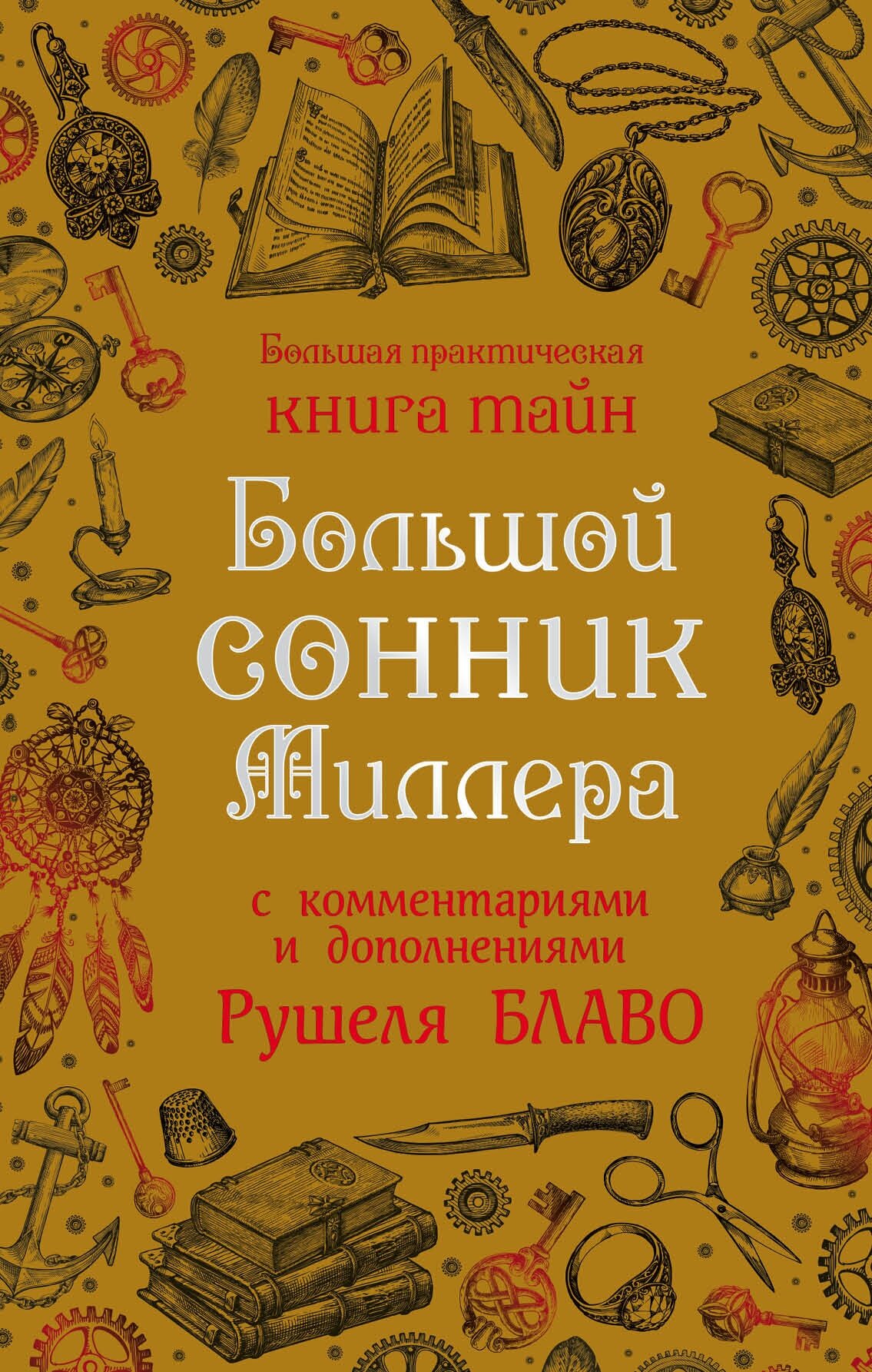 Большая практическая книга тайн

Большой сонник Миллера

с комментариями и дополнениями Рушеля БЛАВО